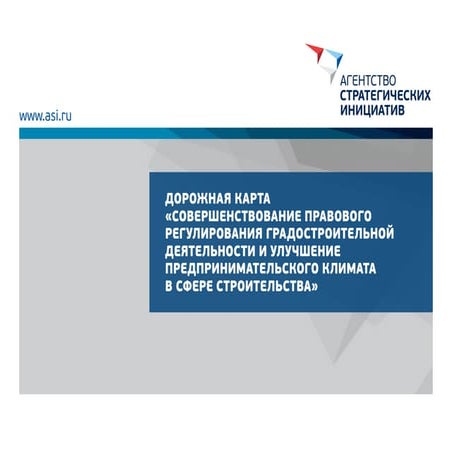 АГЕНТСТВО
СТРАТЕГИЧЕСКИХ
ИНИЦИАТИВ

www.asi.ru

ДОРОЖНАЯ КАРТА
«СОВЕРШЕНСТВОВАНИЕ ПРАВОВОГО РЕГУЛИРОВАНИЯ ГРАДОСТРОИТЕЛЬНОЙ ДЕЯТЕЛЬНОСТИ И УЛУЧШЕНИЕ ПРЕДПРИНИМАТЕЛЬСКОГО КЛИМАТА В СФЕРЕ СТРОИТЕЛЬСТВА»